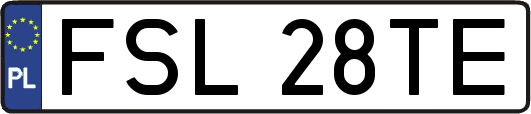 PL
FSL 28TE